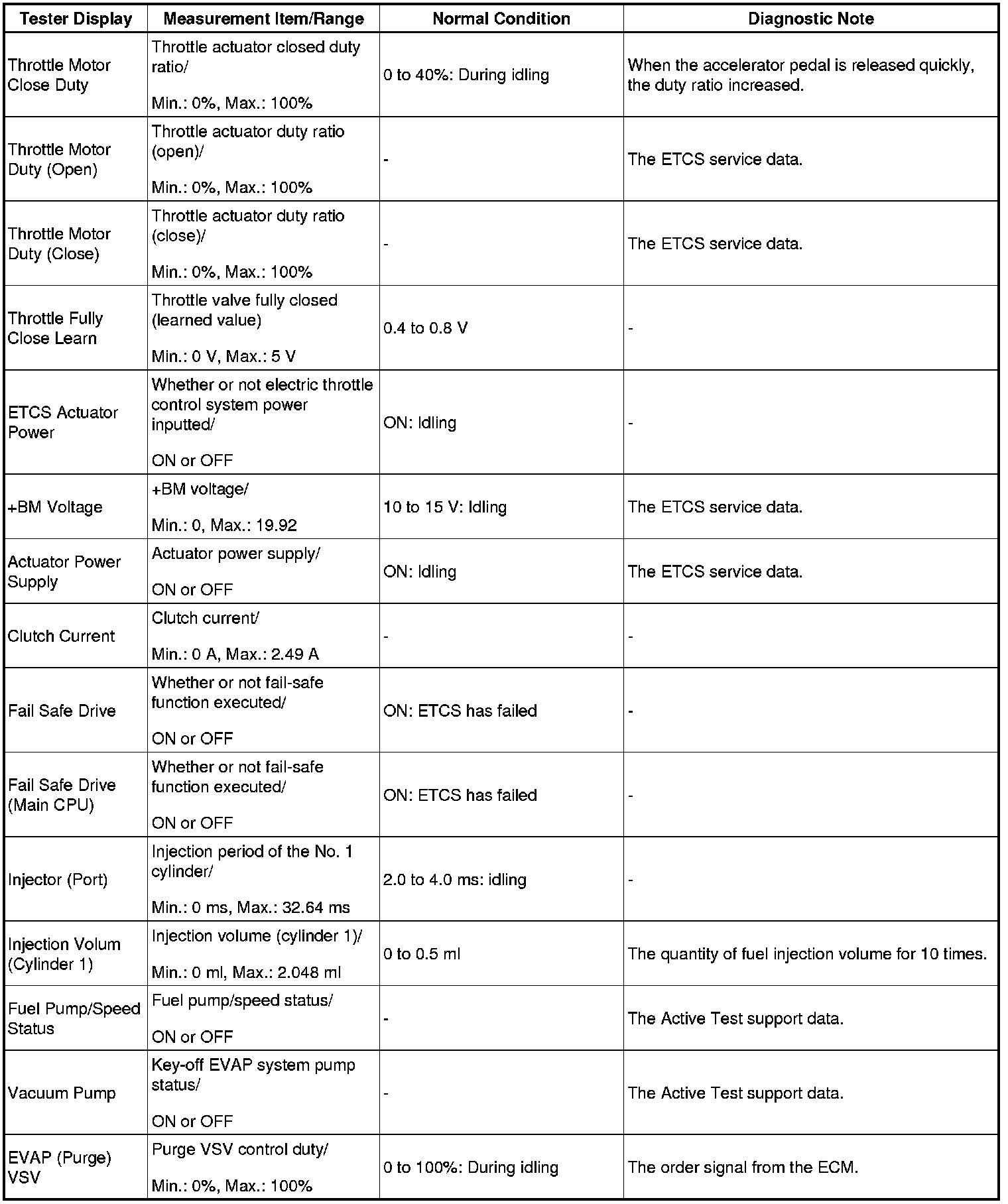 | Tester Display | Measurement Item/Range | Normal Condition | Diagnostic Note |
|---|---|---|---|
| Throttle Motor Close Duty | Throttle actuator closed duty ratio/ Min.: 0%, Max.: 100% | 0 to 40%: During idling | When the accelerator pedal is released quickly, the duty ratio increased. |
| Throttle Motor Duty (Open) | Throttle actuator duty ratio (open)/ Min.: 0%, Max.: 100% | - | The ETCS service data. |
| Throttle Motor Duty (Close) | Throttle actuator duty ratio (close)/ Min.: 0%, Max.: 100% | - | The ETCS service data. |
| Throttle Fully Close Learn | Throttle valve fully closed (learned value) Min.: 0 V, Max.: 5 V | 0.4 to 0.8 V | - |
| ETCS Actuator Power | Whether or not electric throttle control system power inputted/ ON or OFF | ON: Idling | - |
| +BM Voltage | +BM voltage/ Min.: 0, Max.: 19.92 | 10 to 15 V: Idling | The ETCS service data. |
| Actuator Power Supply | Actuator power supply/ ON or OFF | ON: Idling | The ETCS service data. |
| Clutch Current | Clutch current/ Min.: 0 A, Max.: 2.49 A | - | - |
| Fail Safe Drive | Whether or not fail-safe function executed/ ON or OFF | ON: ETCS has failed | - |
| Fail Safe Drive (Main CPU) | Whether or not fail-safe function executed/ ON or OFF | ON: ETCS has failed | - |
| Injector (Port) | Injection period of the No. 1 cylinder/ Min.: 0 ms, Max.: 32.64 ms | 2.0 to 4.0 ms: idling | - |
| Injection Volum (Cylinder 1) | Injection volume (cylinder 1)/ Min.: 0 ml, Max.: 2.048 ml | 0 to 0.5 ml | The quantity of fuel injection volume for 10 times. |
| Fuel Pump/Speed Status | Fuel pump/speed status/ ON or OFF | - | The Active Test support data. |
| Vacuum Pump | Key-off EVAP system pump status/ ON or OFF | - | The Active Test support data. |
| EVAP (Purge) VSV | Purge VSV control duty/ Min.: 0%, Max.: 100% | 0 to 100%: During idling | The order signal from the ECM. |